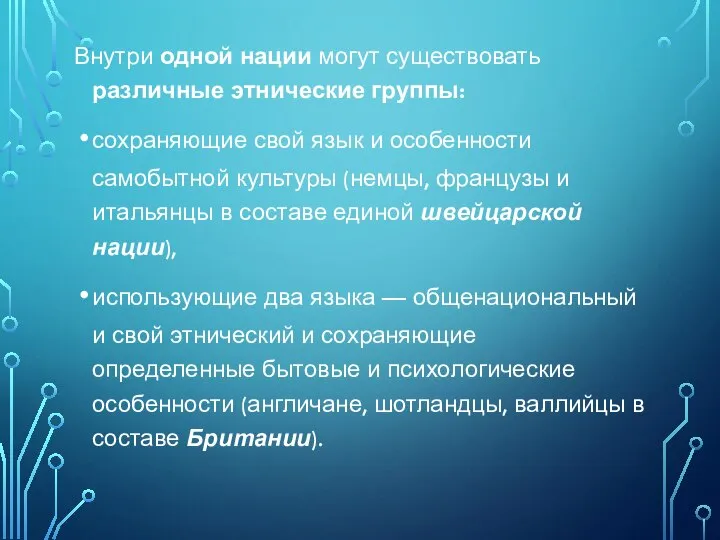 Внутри одной нации могут существовать различные этнические группы:

• сохраняющие свой язык и особенности самобытной культуры (немцы, французы и итальянцы в составе единой швейцарской нации),

• использующие два языка — общенациональный и свой этнический и сохраняющие определенные бытовые и психологические особенности (англичане, шотландцы, валлийцы в составе Британии).